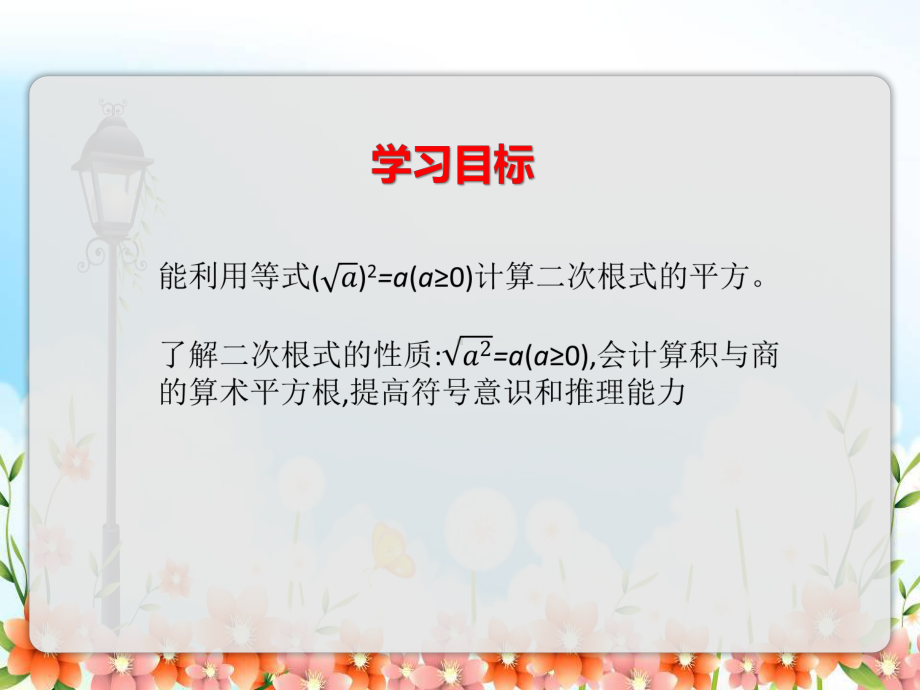 学习目标

能利用等式$(\sqrt{a})^2=a(a\geq0)$计算二次根式的平方。

了解二次根式的性质:$\sqrt{a^2}=a(a\geq0)$,会计算积与商的算术平方根,提高符号意识和推理能力